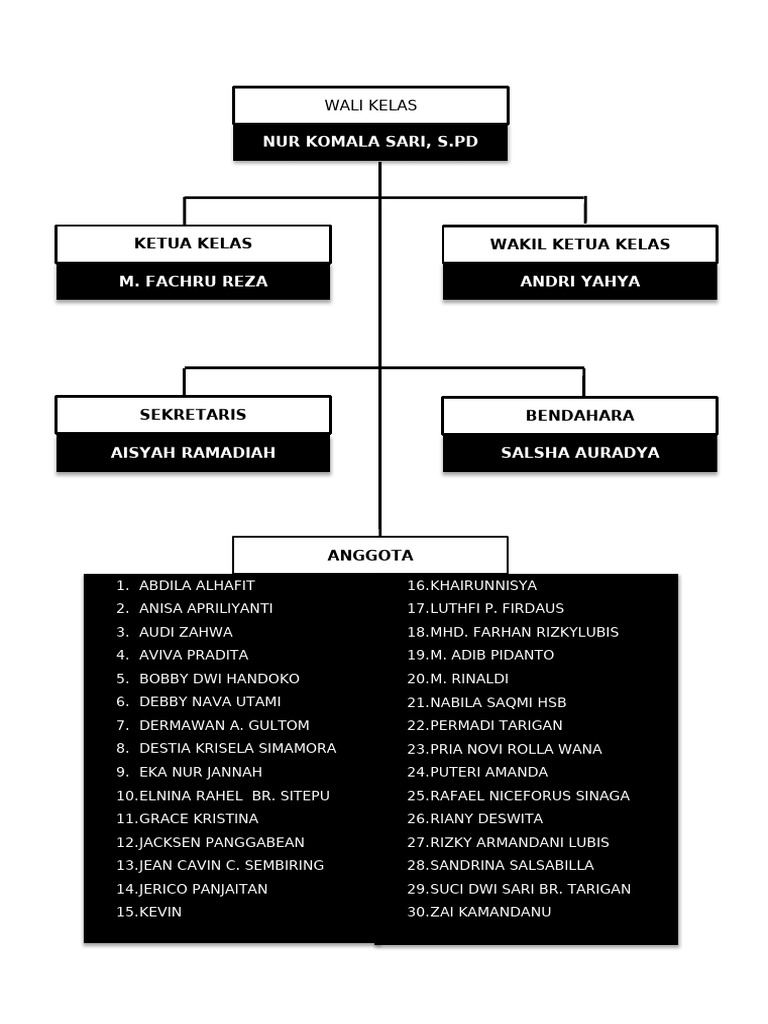 WALI KELAS
NUR KOMALA SARI, S.PD

KETUA KELAS
M. FACHRU REZA

WAKIL KETUA KELAS
ANDRI YAHYA

SEKRETARIS
AISYAH RAMADIAH

BENDAHARA
SALSHA AURADYA

ANGGOTA

1. ABDILA ALHAFIT
2. ANISA APRILIYANTI
3. AUDI ZAHWA
4. AVIVA PRADITA
5. BOBBY DWI HANDOKO
6. DEBBY NAVA UTAMI
7. DERMAWAN A. GULTOM
8. DESTIA KRISELA SIMAMORA
9. EKA NUR JANNAH
10.ELNINA RAHEL BR. SITEPU
11.GRACE KRISTINA
12.JACKSEN PANGGABEAN
13.JEAN CAVIN C. SEMBIRING
14.JERICO PANJAITAN
15.KEVIN

16.KHAIRUNNISYA
17.LUTHFI P. FIRDAUS
18.MHD. FARHAN RIZKYLUBIS
19.M. ADIB PIDANTO
20.M. RINALDI
21.NABILA SAQMI HSB
22.PERMADI TARIGAN
23.PRIA NOVI ROLLA WANA
24.PUTERI AMANDA
25.RAFAEL NICEFORUS SINAGA
26.RIANY DESWITA
27.RIZKY ARMANDANI LUBIS
28.SANDRINA SALSABILLA
29.SUCI DWI SARI BR. TARIGAN
30.ZAI KAMANDANU